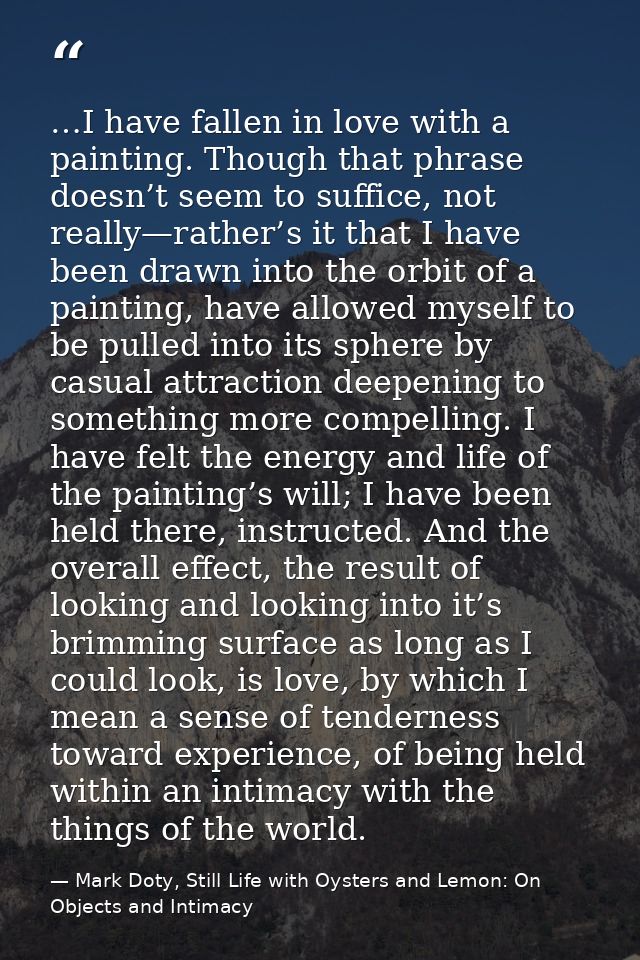 "

...I have fallen in love with a painting. Though that phrase doesn't seem to suffice, not really—rather's it that I have been drawn into the orbit of a painting, have allowed myself to be pulled into its sphere by casual attraction deepening to something more compelling. I have felt the energy and life of the painting's will; I have been held there, instructed. And the overall effect, the result of looking and looking into it's brimming surface as long as I could look, is love, by which I mean a sense of tenderness toward experience, of being held within an intimacy with the things of the world.

— Mark Doty, Still Life with Oysters and Lemon: On Objects and Intimacy